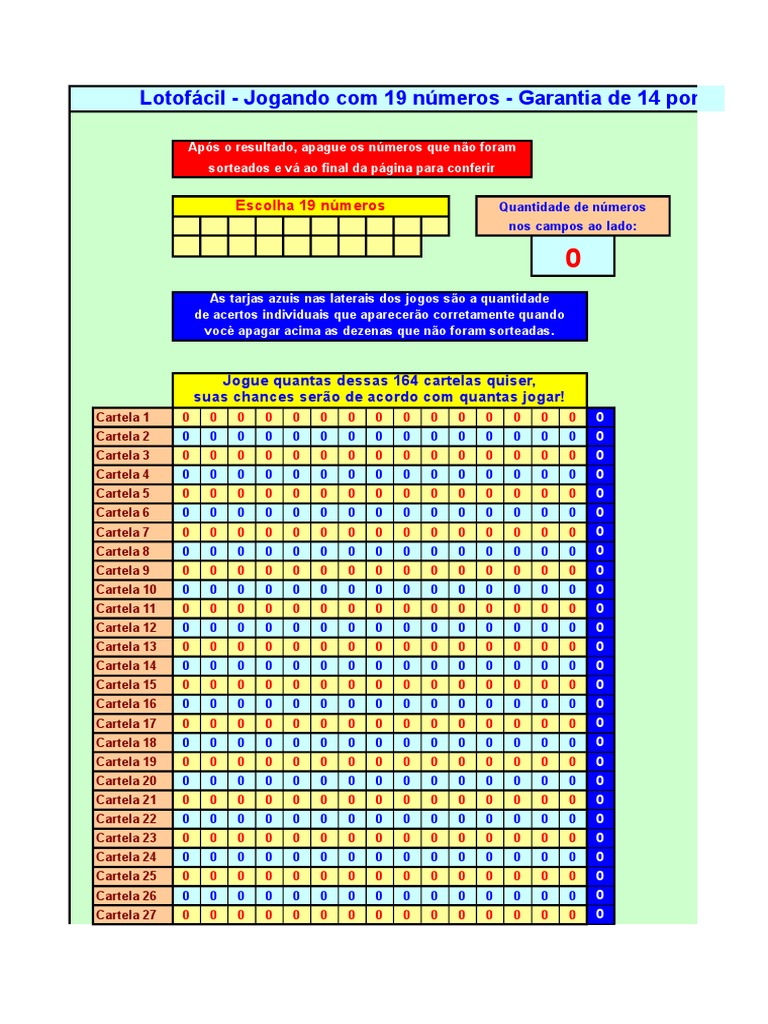 Lotofácil - Jogando com 19 números - Garantia de 14 por

Após o resultado, apague os números que não foram sorteados e vá ao final da página para conferir

Escolha 19 números

Quantidade de números nos campos ao lado:

0

As tarjas azuis nas laterais dos jogos são a quantidade de acertos individuais que aparecerão corretamente quando você apagar acima as dezenas que não foram sorteadas.

Jogue quantas dessas 164 cartelas quiser, suas chances serão de acordo com quantas jogar!

| | | | | | | | | | | | | | | | | |
|---|---|---|---|---|---|---|---|---|---|---|---|---|---|---|---|---|
| Cartela 1 | 0 | 0 | 0 | 0 | 0 | 0 | 0 | 0 | 0 | 0 | 0 | 0 | 0 | 0 | 0 | 0 |
| Cartela 2 | 0 | 0 | 0 | 0 | 0 | 0 | 0 | 0 | 0 | 0 | 0 | 0 | 0 | 0 | 0 | 0 |
| Cartela 3 | 0 | 0 | 0 | 0 | 0 | 0 | 0 | 0 | 0 | 0 | 0 | 0 | 0 | 0 | 0 | 0 |
| Cartela 4 | 0 | 0 | 0 | 0 | 0 | 0 | 0 | 0 | 0 | 0 | 0 | 0 | 0 | 0 | 0 | 0 |
| Cartela 5 | 0 | 0 | 0 | 0 | 0 | 0 | 0 | 0 | 0 | 0 | 0 | 0 | 0 | 0 | 0 | 0 |
| Cartela 6 | 0 | 0 | 0 | 0 | 0 | 0 | 0 | 0 | 0 | 0 | 0 | 0 | 0 | 0 | 0 | 0 |
| Cartela 7 | 0 | 0 | 0 | 0 | 0 | 0 | 0 | 0 | 0 | 0 | 0 | 0 | 0 | 0 | 0 | 0 |
| Cartela 8 | 0 | 0 | 0 | 0 | 0 | 0 | 0 | 0 | 0 | 0 | 0 | 0 | 0 | 0 | 0 | 0 |
| Cartela 9 | 0 | 0 | 0 | 0 | 0 | 0 | 0 | 0 | 0 | 0 | 0 | 0 | 0 | 0 | 0 | 0 |
| Cartela 10 | 0 | 0 | 0 | 0 | 0 | 0 | 0 | 0 | 0 | 0 | 0 | 0 | 0 | 0 | 0 | 0 |
| Cartela 11 | 0 | 0 | 0 | 0 | 0 | 0 | 0 | 0 | 0 | 0 | 0 | 0 | 0 | 0 | 0 | 0 |
| Cartela 12 | 0 | 0 | 0 | 0 | 0 | 0 | 0 | 0 | 0 | 0 | 0 | 0 | 0 | 0 | 0 | 0 |
| Cartela 13 | 0 | 0 | 0 | 0 | 0 | 0 | 0 | 0 | 0 | 0 | 0 | 0 | 0 | 0 | 0 | 0 |
| Cartela 14 | 0 | 0 | 0 | 0 | 0 | 0 | 0 | 0 | 0 | 0 | 0 | 0 | 0 | 0 | 0 | 0 |
| Cartela 15 | 0 | 0 | 0 | 0 | 0 | 0 | 0 | 0 | 0 | 0 | 0 | 0 | 0 | 0 | 0 | 0 |
| Cartela 16 | 0 | 0 | 0 | 0 | 0 | 0 | 0 | 0 | 0 | 0 | 0 | 0 | 0 | 0 | 0 | 0 |
| Cartela 17 | 0 | 0 | 0 | 0 | 0 | 0 | 0 | 0 | 0 | 0 | 0 | 0 | 0 | 0 | 0 | 0 |
| Cartela 18 | 0 | 0 | 0 | 0 | 0 | 0 | 0 | 0 | 0 | 0 | 0 | 0 | 0 | 0 | 0 | 0 |
| Cartela 19 | 0 | 0 | 0 | 0 | 0 | 0 | 0 | 0 | 0 | 0 | 0 | 0 | 0 | 0 | 0 | 0 |
| Cartela 20 | 0 | 0 | 0 | 0 | 0 | 0 | 0 | 0 | 0 | 0 | 0 | 0 | 0 | 0 | 0 | 0 |
| Cartela 21 | 0 | 0 | 0 | 0 | 0 | 0 | 0 | 0 | 0 | 0 | 0 | 0 | 0 | 0 | 0 | 0 |
| Cartela 22 | 0 | 0 | 0 | 0 | 0 | 0 | 0 | 0 | 0 | 0 | 0 | 0 | 0 | 0 | 0 | 0 |
| Cartela 23 | 0 | 0 | 0 | 0 | 0 | 0 | 0 | 0 | 0 | 0 | 0 | 0 | 0 | 0 | 0 | 0 |
| Cartela 24 | 0 | 0 | 0 | 0 | 0 | 0 | 0 | 0 | 0 | 0 | 0 | 0 | 0 | 0 | 0 | 0 |
| Cartela 25 | 0 | 0 | 0 | 0 | 0 | 0 | 0 | 0 | 0 | 0 | 0 | 0 | 0 | 0 | 0 | 0 |
| Cartela 26 | 0 | 0 | 0 | 0 | 0 | 0 | 0 | 0 | 0 | 0 | 0 | 0 | 0 | 0 | 0 | 0 |
| Cartela 27 | 0 | 0 | 0 | 0 | 0 | 0 | 0 | 0 | 0 | 0 | 0 | 0 | 0 | 0 | 0 | 0 |